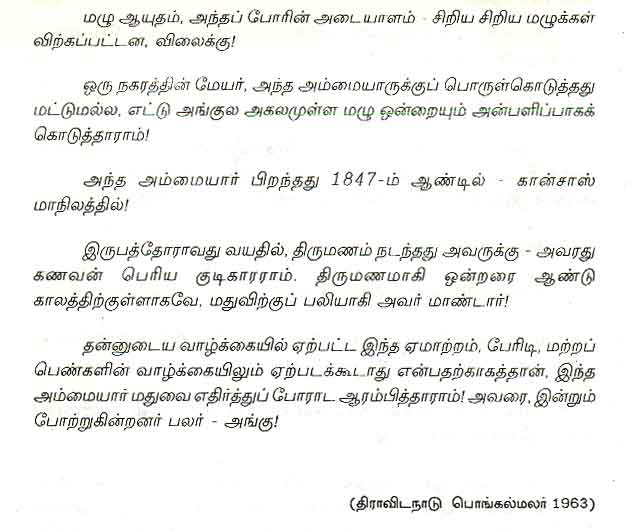 மழு ஆயுதம், அந்தப் போரின் அடையாளம் - சிறிய சிறிய மழுக்கள் விற்கப்பட்டன, விலைக்கு!

ஒரு நகரத்தின் மேயர், அந்த அம்மையாருக்குப் பொருள்கொடுத்தது மட்டுமல்ல, எட்டு அங்குல அகலமுள்ள மழு ஒன்றையும் அன்பளிப்பாகக் கொடுத்தாராம்!

அந்த அம்மையார் பிறந்தது 1847-ம் ஆண்டில் - கான்சாஸ் மாநிலத்தில்!

இருபத்தோராவது வயதில், திருமணம் நடந்தது அவருக்கு - அவரது கணவன் பெரிய குடிகாரராம். திருமணமாகி ஒன்றரை ஆண்டு காலத்திற்குள்ளாகவே, மதுவிற்குப் பலியாகி அவர் மாண்டார்!

தன்னுடைய வாழ்க்கையில் ஏற்பட்ட இந்த ஏமாற்றம், பேரிடி, மற்றப் பெண்களின் வாழ்க்கையிலும் ஏற்படக்கூடாது என்பதற்காகத்தான், இந்த அம்மையார் மதுவை எதிர்த்துப் போராட ஆரம்பித்தாராம்! அவரை, இன்றும் போற்றுகின்றனர் பலர் - அங்கு!

(திராவிடநாடு பொங்கல்மலர் 1963)